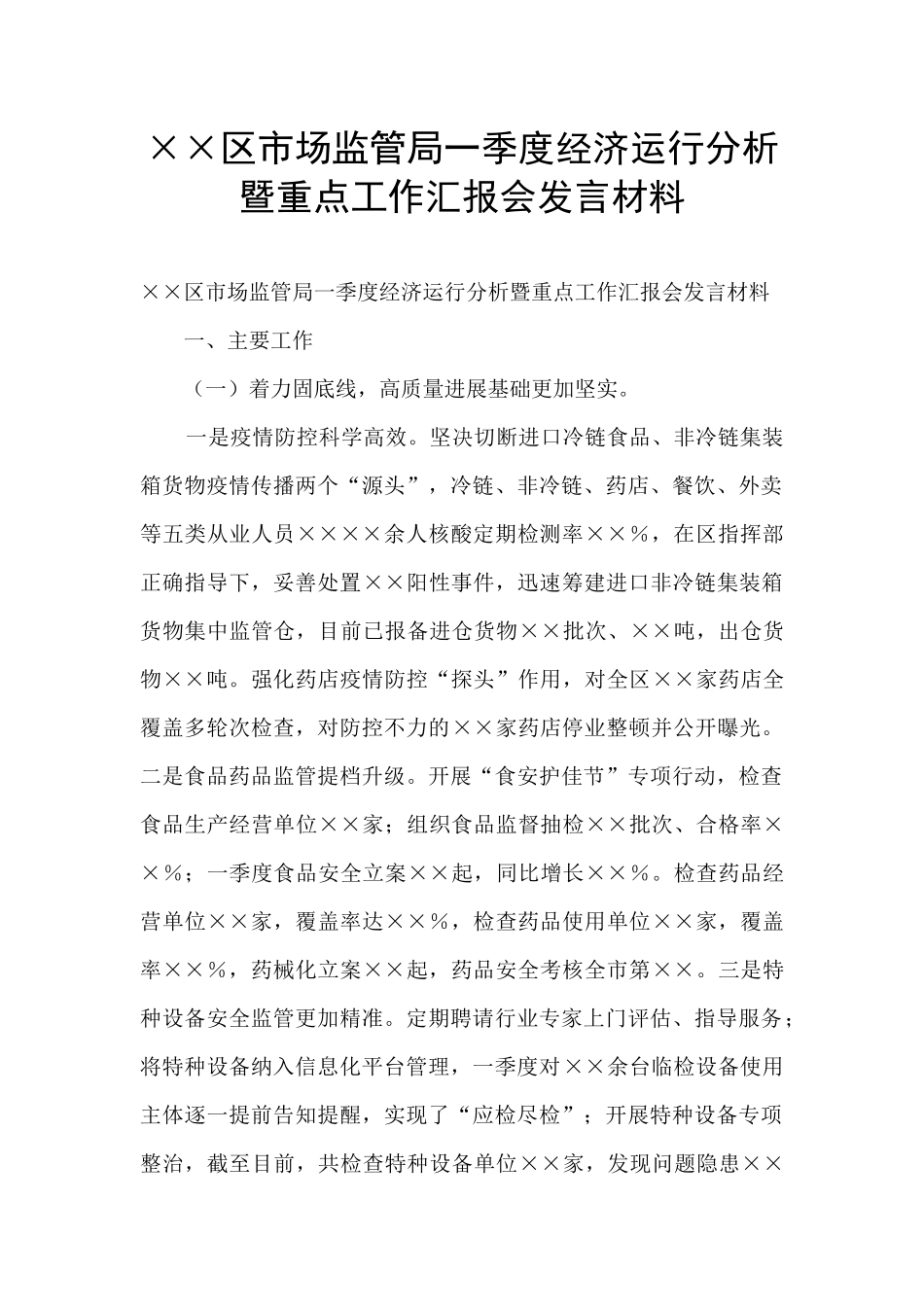 ××区市场监管局一季度经济运行分析暨重点工作汇报会发言材料

××区市场监管局一季度经济运行分析暨重点工作汇报会发言材料

一、主要工作

（一）着力固底线，高质量进展基础更加坚实。

一是疫情防控科学高效。坚决切断进口冷链食品、非冷链集装箱货物疫情传播两个“源头”，冷链、非冷链、药店、餐饮、外卖等五类从业人员××××余人核酸定期检测率××％，在区指挥部正确指导下，妥善处置××阳性事件，迅速筹建进口非冷链集装箱货物集中监管仓，目前已报备进仓货物××批次、××吨，出仓货物××吨。强化药店疫情防控“探头”作用，对全区××家药店全覆盖多轮次检查，对防控不力的××家药店停业整顿并公开曝光。二是食品药品监管提档升级。开展“食安护佳节”专项行动，检查食品生产经营单位××家；组织食品监督抽检××批次、合格率××％；一季度食品安全立案××起，同比增长××％。检查药品经营单位××家，覆盖率达××％，检查药品使用单位××家，覆盖率××％，药械化立案××起，药品安全考核全市第××。三是特种设备安全监管更加精准。定期聘请行业专家上门评估、指导服务；将特种设备纳入信息化平台管理，一季度对××余台临检设备使用主体逐一提前告知提醒，实现了“应检尽检”；开展特种设备专项整治，截至目前，共检查特种设备单位××家，发现问题隐患××